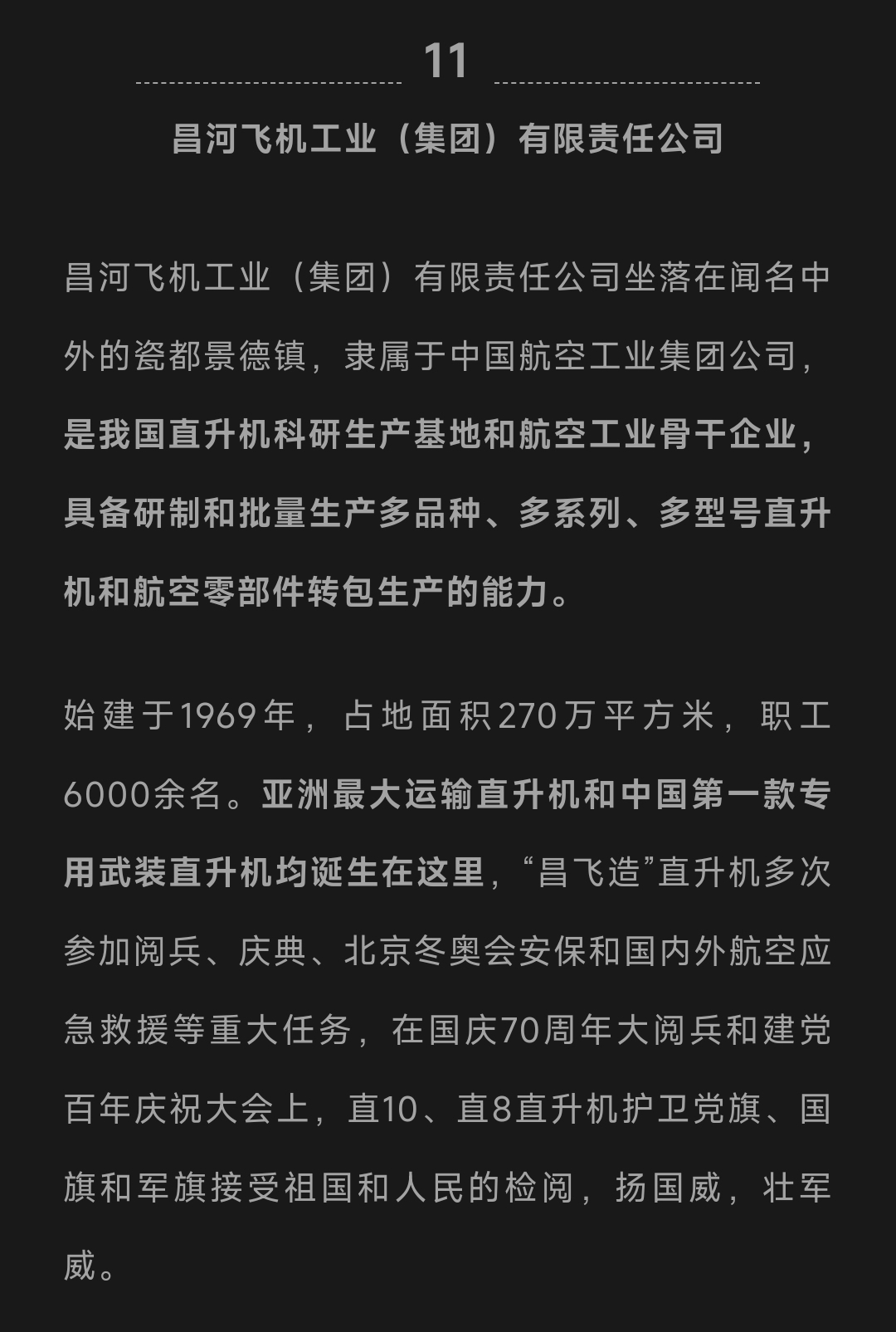 11

昌河飞机工业（集团）有限责任公司

昌河飞机工业（集团）有限责任公司坐落在闻名中外的瓷都景德镇，隶属于中国航空工业集团公司，是我国直升机科研生产基地和航空工业骨干企业，具备研制和批量生产多品种、多系列、多型号直升机和航空零部件转包生产的能力。

始建于1969年，占地面积270万平方米，职工6000余名。亚洲最大运输直升机和中国第一款专用武装直升机均诞生在这里，“昌飞造”直升机多次参加阅兵、庆典、北京冬奥会安保和国内外航空应急救援等重大任务，在国庆70周年大阅兵和建党百年庆祝大会上，直10、直8直升机护卫党旗、国旗和军旗接受祖国和人民的检阅，扬国威，壮军威。